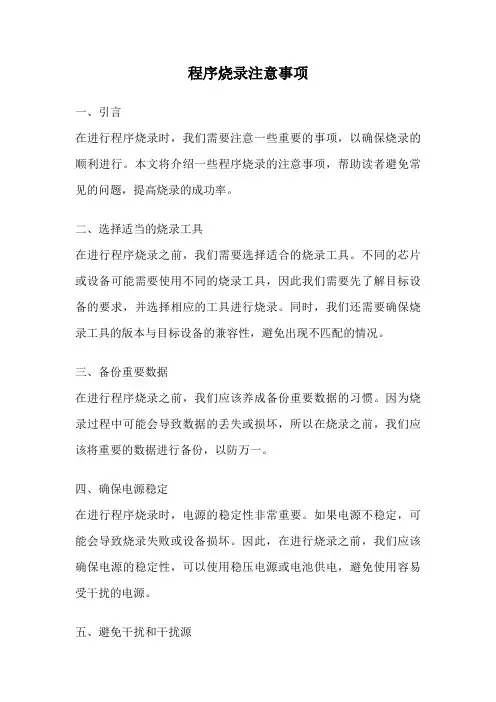 程序烧录注意事项

一、引言
在进行程序烧录时，我们需要注意一些重要的事项，以确保烧录的顺利进行。本文将介绍一些程序烧录的注意事项，帮助读者避免常见的问题，提高烧录的成功率。

二、选择适当的烧录工具
在进行程序烧录之前，我们需要选择适合的烧录工具。不同的芯片或设备可能需要使用不同的烧录工具，因此我们需要先了解目标设备的要求，并选择相应的工具进行烧录。同时，我们还需要确保烧录工具的版本与目标设备的兼容性，避免出现不匹配的情况。

三、备份重要数据
在进行程序烧录之前，我们应该养成备份重要数据的习惯。因为烧录过程中可能会导致数据的丢失或损坏，所以在烧录之前，我们应该将重要的数据进行备份，以防万一。

四、确保电源稳定
在进行程序烧录时，电源的稳定性非常重要。如果电源不稳定，可能会导致烧录失败或设备损坏。因此，在进行烧录之前，我们应该确保电源的稳定性，可以使用稳压电源或电池供电，避免使用容易受干扰的电源。

五、避免干扰和干扰源